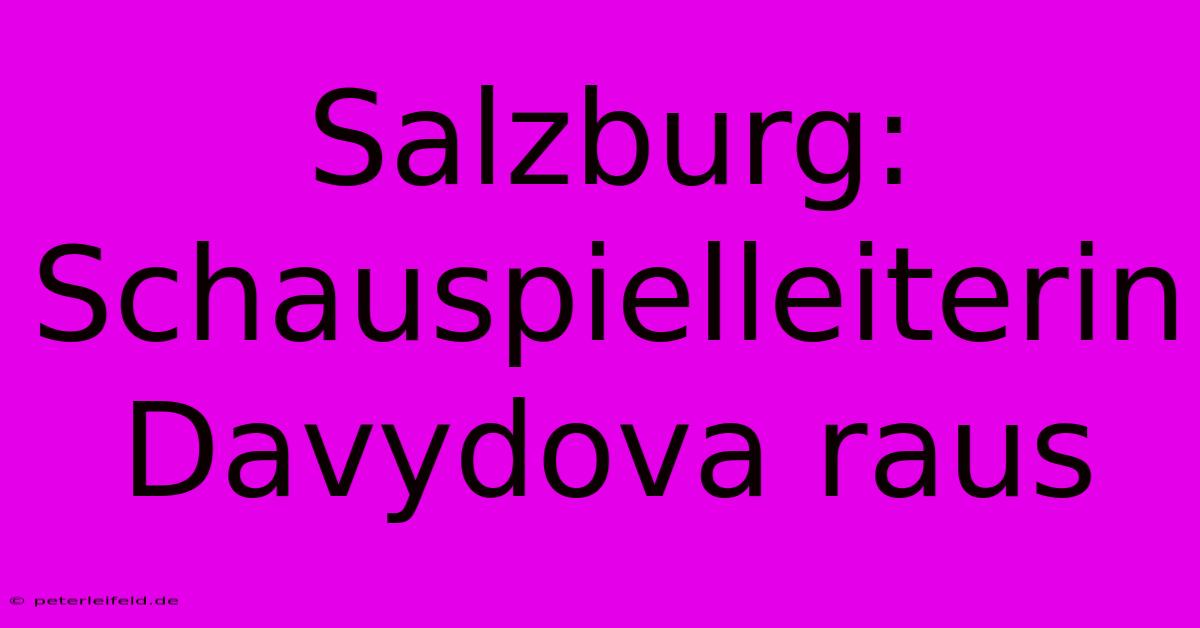 Salzburg: Schauspielleiterin Davydova raus

© peterleifeld.de